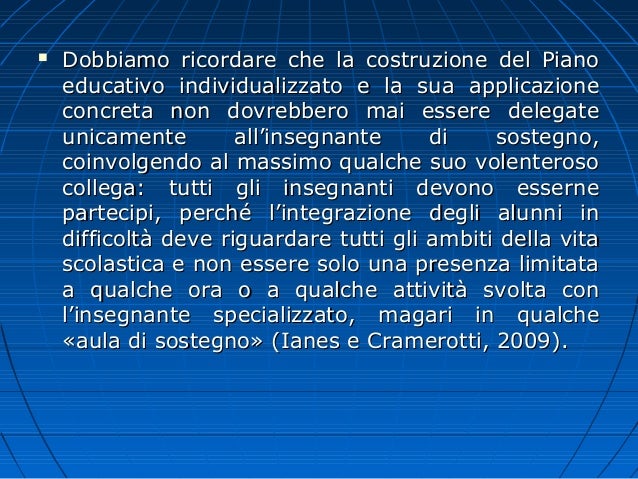 ▪ Dobbiamo ricordare che la costruzione del Piano educativo individualizzato e la sua applicazione concreta non dovrebbero mai essere delegate unicamente all’insegnante di sostegno, coinvolgendo al massimo qualche suo volenteroso collega: tutti gli insegnanti devono esserne partecipi, perché l’integrazione degli alunni in difficoltà deve riguardare tutti gli ambiti della vita scolastica e non essere solo una presenza limitata a qualche ora o a qualche attività svolta con l’insegnante specializzato, magari in qualche «aula di sostegno» (Ianes e Cramerotti, 2009).